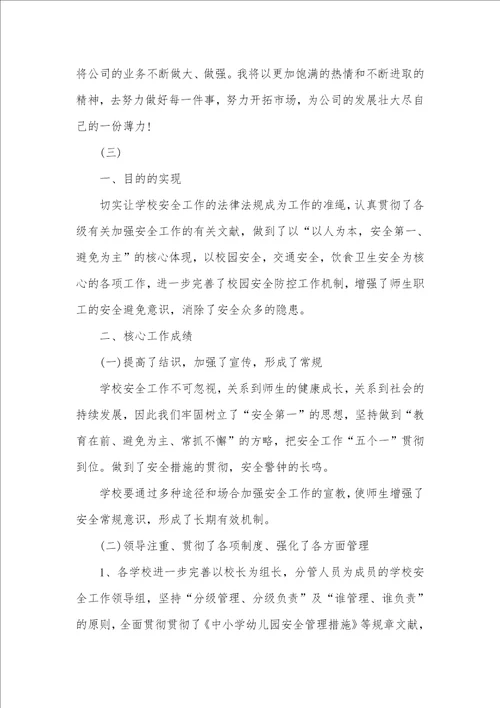 将公司的业务不断做大、做强。我将以更加饱满的热情和不断进取的精神，去努力做好每一件事，努力开拓市场，为公司的发展壮大尽自己的一份薄力！

（三）

一、目的的实现

切实让学校安全工作的法律法规成为工作的准绳，认真贯彻了各级有关加强安全工作的有关文献，做到了以“以人为本，安全第一、避免为主”的核心体现，以校园安全，交通安全，饮食卫生安全为核心的各项工作，进一步完善了校园安全防控工作机制，增强了师生职工的安全避免意识，消除了安全众多的隐患。

二、核心工作成绩

(一)提高了结识，加强了宣传，形成了常规

学校安全工作不可忽视，关系到师生的健康成长，关系到社会的持续发展，因此我们牢固树立了“安全第一”的思想，坚持做到“教育在前、避免为主、常抓不懈”的方略，把安全工作“五个一”贯彻到位。做到了安全措施的贯彻，安全警钟的长鸣。

学校要通过多种途径和场合加强安全工作的宣教，使师生增强了安全常规意识，形成了长期有效机制。

(二)领导注重、贯彻了各项制度、强化了各方面管理

1、各学校进一步完善以校长为组长，分管人员为成员的学校安全工作领导组，坚持“分级管理、分级负责”及“谁管理、谁负责”的原则，全面贯彻贯彻了《中小学幼儿园安全管理措施》等规章文献，